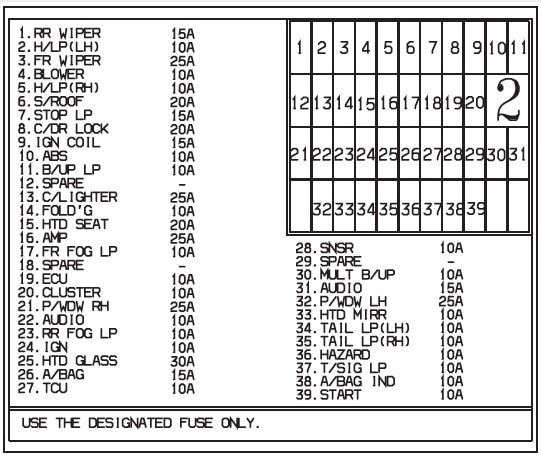 1. RR WIPER 15A
2. H/LP(LH) 10A
3. FR WIPER 25A
4. BLOWER 10A
5. H/LP(RH) 10A
6. S/ROOF 20A
7. STOP LP 15A
8. C/DR LOCK 20A
9. IGN COIL 15A
10. ABS 10A
11. B/UP LP 10A
12. SPARE -
13. C/LIGHTER 25A
14. FOLD'G 10A
15. HTD SEAT 20A
16. AMP 25A
17. FR FOG LP 10A
18. SPARE -
19. ECU 10A
20. CLUSTER 10A
21. P/WDW RH 25A
22. AUDIO 10A
23. RR FOG LP 10A
24. IGN 10A
25. HTD GLASS 30A
26. A/BAG 15A
27. TCU 10A

| 1 | 2 | 3 | 4 | 5 | 6 | 7 | 8 | 9 | 10 | 11 |
|---|---|---|---|---|---|---|---|---|---|---|
| 12 | 13 | 14 | 15 | 16 | 17 | 18 | 19 | 20 | 2 | |
| 21 | 22 | 23 | 24 | 25 | 26 | 27 | 28 | 29 | 30 | 31 |
| | 32 | 33 | 34 | 35 | 36 | 37 | 38 | 39 | | |

28. SNSR 10A
29. SPARE -
30. MULT B/UP 10A
31. AUDIO 15A
32. P/WDW LH 25A
33. HTD MIRR 10A
34. TAIL LP(LH) 10A
35. TAIL LP(RH) 10A
36. HAZARD 10A
37. T/SIG LP 10A
38. A/BAG IND 10A
39. START 10A

USE THE DESIGNATED FUSE ONLY.